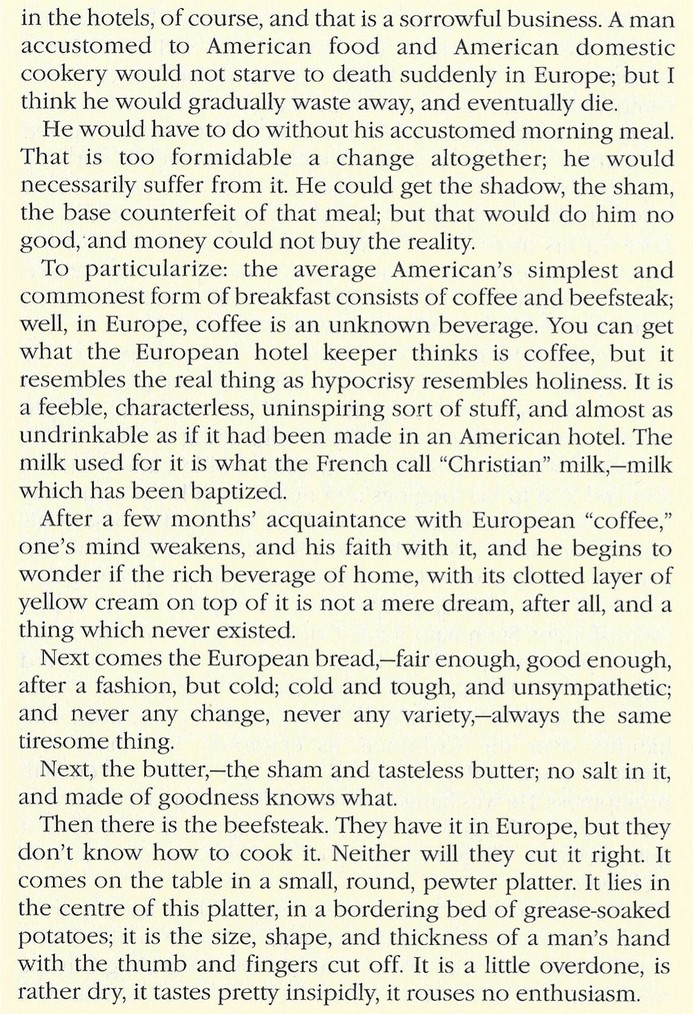 in the hotels, of course, and that is a sorrowful business. A man accustomed to American food and American domestic cookery would not starve to death suddenly in Europe; but I think he would gradually waste away, and eventually die.

He would have to do without his accustomed morning meal. That is too formidable a change altogether; he would necessarily suffer from it. He could get the shadow, the sham, the base counterfeit of that meal; but that would do him no good, and money could not buy the reality.

To particularize: the average American's simplest and commonest form of breakfast consists of coffee and beefsteak; well, in Europe, coffee is an unknown beverage. You can get what the European hotel keeper thinks is coffee, but it resembles the real thing as hypocrisy resembles holiness. It is a feeble, characterless, uninspiring sort of stuff, and almost as undrinkable as if it had been made in an American hotel. The milk used for it is what the French call "Christian" milk,—milk which has been baptized.

After a few months' acquaintance with European "coffee," one's mind weakens, and his faith with it, and he begins to wonder if the rich beverage of home, with its clotted layer of yellow cream on top of it is not a mere dream, after all, and a thing which never existed.

Next comes the European bread,—fair enough, good enough, after a fashion, but cold; cold and tough, and unsympathetic; and never any change, never any variety,—always the same tiresome thing.

Next, the butter,—the sham and tasteless butter; no salt in it, and made of goodness knows what.

Then there is the beefsteak. They have it in Europe, but they don't know how to cook it. Neither will they cut it right. It comes on the table in a small, round, pewter platter. It lies in the centre of this platter, in a bordering bed of grease-soaked potatoes; it is the size, shape, and thickness of a man's hand with the thumb and fingers cut off. It is a little overdone, is rather dry, it tastes pretty insipidly, it rouses no enthusiasm.